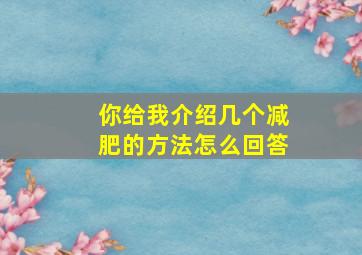 你给我介绍几个减肥的方法怎么回答